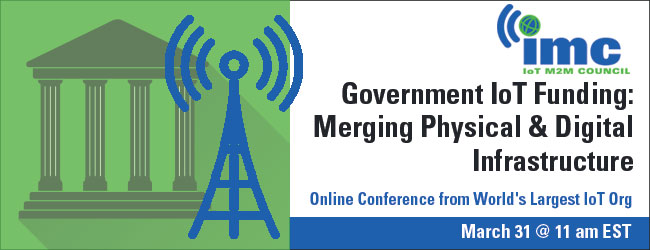 imc
IoT M2M COUNCIL

Government IoT Funding: Merging Physical & Digital Infrastructure

Online Conference from World's Largest IoT Org

March 31 @ 11 am EST